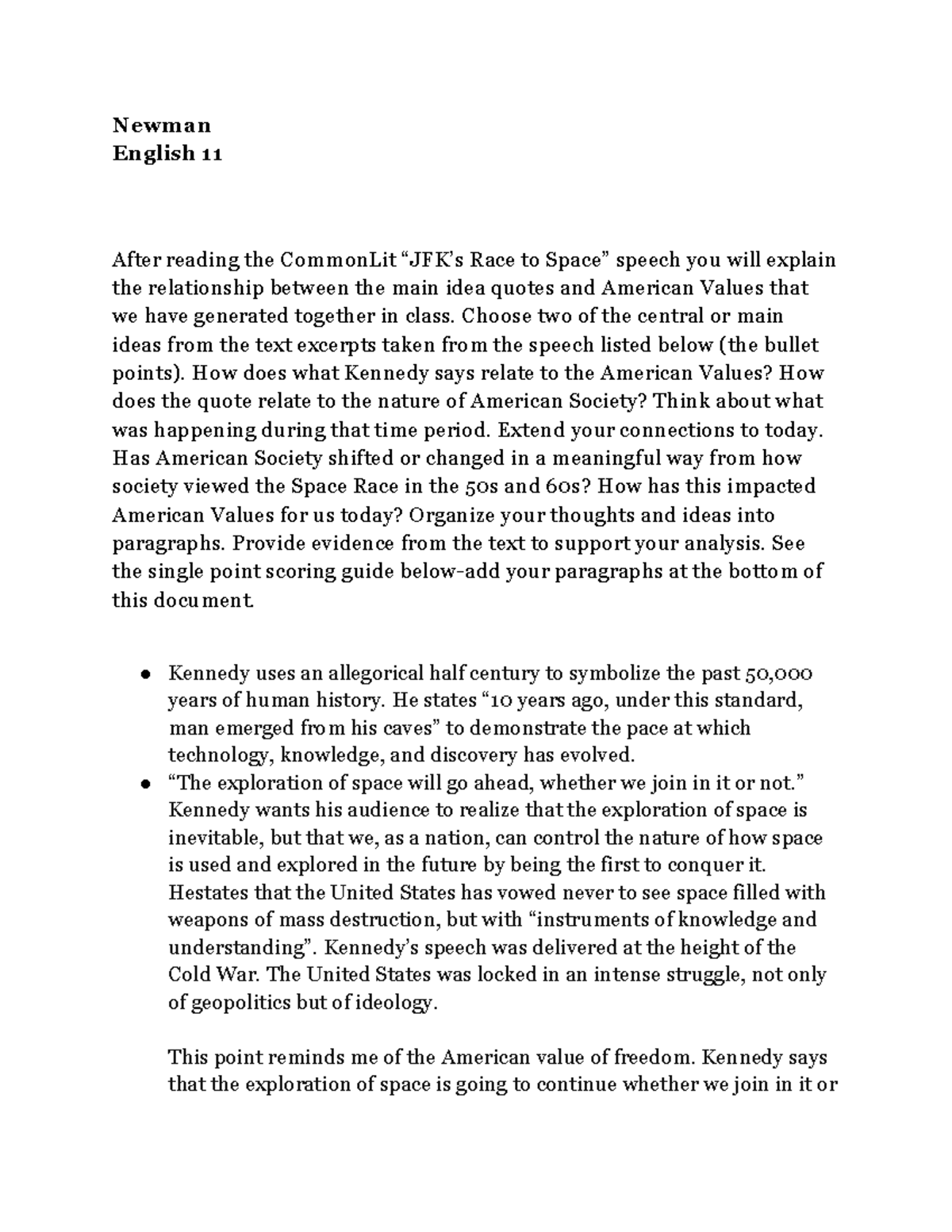 Newman
English 11

After reading the CommonLit "JFK's Race to Space" speech you will explain the relationship between the main idea quotes and American Values that we have generated together in class. Choose two of the central or main ideas from the text excerpts taken from the speech listed below (the bullet points). How does what Kennedy says relate to the American Values? How does the quote relate to the nature of American Society? Think about what was happening during that time period. Extend your connections to today. Has American Society shifted or changed in a meaningful way from how society viewed the Space Race in the 50s and 60s? How has this impacted American Values for us today? Organize your thoughts and ideas into paragraphs. Provide evidence from the text to support your analysis. See the single point scoring guide below-add your paragraphs at the bottom of this document.

• Kennedy uses an allegorical half century to symbolize the past 50,000 years of human history. He states "10 years ago, under this standard, man emerged from his caves" to demonstrate the pace at which technology, knowledge, and discovery has evolved.
• "The exploration of space will go ahead, whether we join in it or not." Kennedy wants his audience to realize that the exploration of space is inevitable, but that we, as a nation, can control the nature of how space is used and explored in the future by being the first to conquer it. Hestates that the United States has vowed never to see space filled with weapons of mass destruction, but with "instruments of knowledge and understanding". Kennedy's speech was delivered at the height of the Cold War. The United States was locked in an intense struggle, not only of geopolitics but of ideology.

This point reminds me of the American value of freedom. Kennedy says that the exploration of space is going to continue whether we join in it or